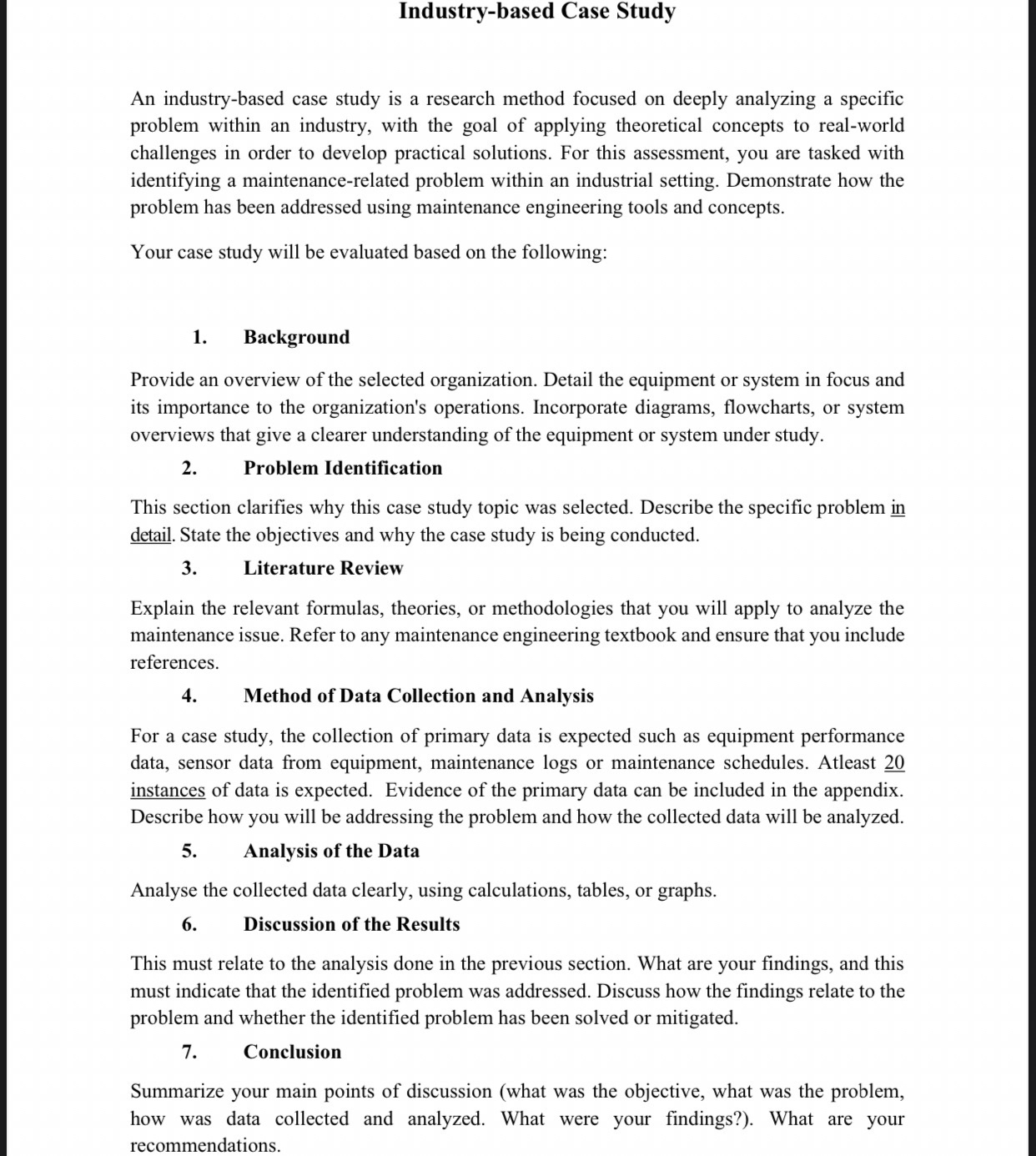 Industry-based Case Study

An industry-based case study is a research method focused on deeply analyzing a specific problem within an industry, with the goal of applying theoretical concepts to real-world challenges in order to develop practical solutions. For this assessment, you are tasked with identifying a maintenance-related problem within an industrial setting. Demonstrate how the problem has been addressed using maintenance engineering tools and concepts.

Your case study will be evaluated based on the following:

1. Background

Provide an overview of the selected organization. Detail the equipment or system in focus and its importance to the organization's operations. Incorporate diagrams, flowcharts, or system overviews that give a clearer understanding of the equipment or system under study.

2. Problem Identification

This section clarifies why this case study topic was selected. Describe the specific problem in detail. State the objectives and why the case study is being conducted.

3. Literature Review

Explain the relevant formulas, theories, or methodologies that you will apply to analyze the maintenance issue. Refer to any maintenance engineering textbook and ensure that you include references.

4. Method of Data Collection and Analysis

For a case study, the collection of primary data is expected such as equipment performance data, sensor data from equipment, maintenance logs or maintenance schedules. Atleast 20 instances of data is expected. Evidence of the primary data can be included in the appendix. Describe how you will be addressing the problem and how the collected data will be analyzed.

5. Analysis of the Data

Analyse the collected data clearly, using calculations, tables, or graphs.

6. Discussion of the Results

This must relate to the analysis done in the previous section. What are your findings, and this must indicate that the identified problem was addressed. Discuss how the findings relate to the problem and whether the identified problem has been solved or mitigated.

7. Conclusion

Summarize your main points of discussion (what was the objective, what was the problem, how was data collected and analyzed. What were your findings?). What are your recommendations.